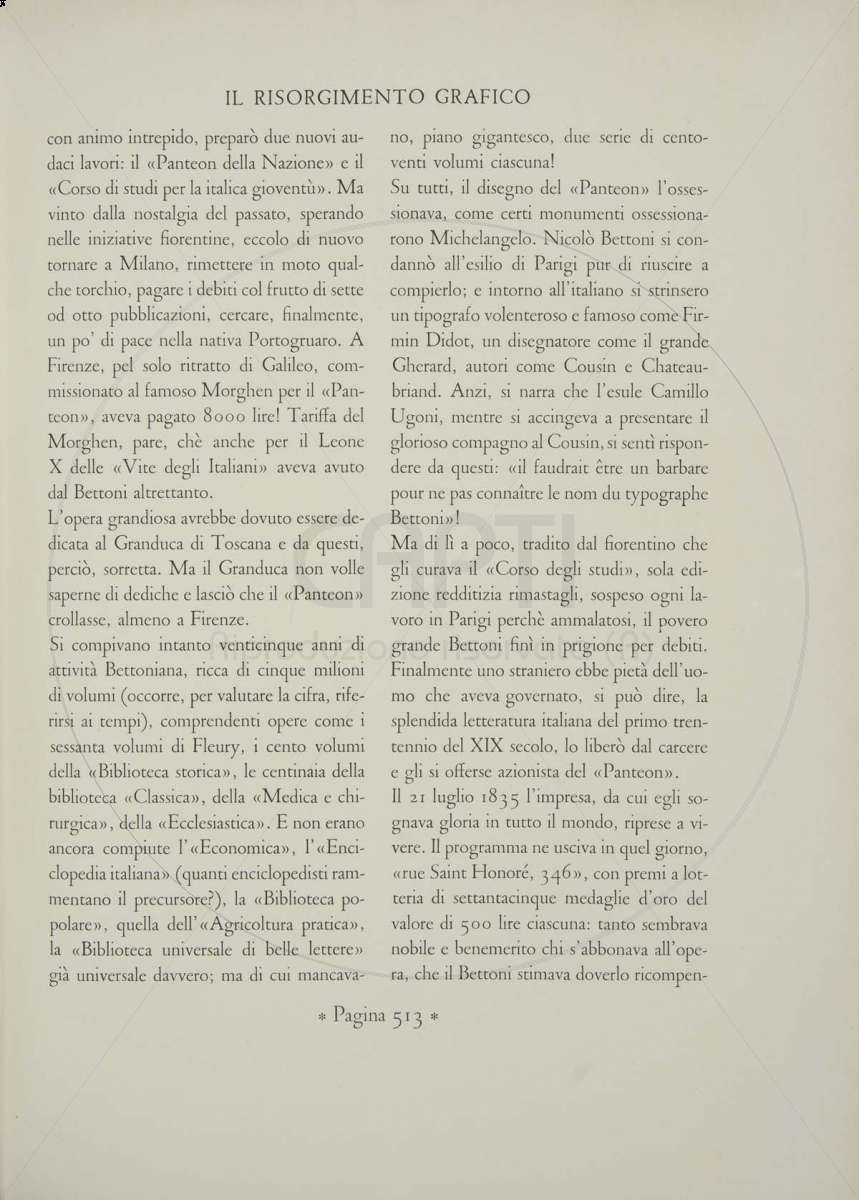 IL RISORGIMENTO GRAFICO

con animo intrepido, preparò due nuovi audaci lavori: il «Panteon della Nazione» e il «Corso di studi per la italica gioventù». Ma vinto dalla nostalgia del passato, sperando nelle iniziative fiorentine, eccolo di nuovo tornare a Milano, rimettere in moto qualche torchio, pagare i debiti col frutto di sette od otto pubblicazioni, cercare, finalmente, un po' di pace nella nativa Portogruaro. A Firenze, pel solo ritratto di Galileo, commissionato al famoso Morghen per il «Panteon», aveva pagato 8000 lire! Tariffa del Morghen, pare, chè anche per il Leone X delle «Vite degli Italiani» aveva avuto dal Bettoni altrettanto.

L'opera grandiosa avrebbe dovuto essere dedicata al Granduca di Toscana e da questi, perciò, sorretta. Ma il Granduca non volle saperne di dediche e lasciò che il «Panteon» crollasse, almeno a Firenze.

Si compivano intanto venticinque anni di attività Bettoniana, ricca di cinque milioni di volumi (occorre, per valutare la cifra, riferirsi ai tempi), comprendenti opere come i sessanta volumi di Fleury, i cento volumi della «Biblioteca storica», le centinaia della biblioteca «Classica», della «Medica e chirurgica», della «Ecclesiastica». E non erano ancora compiute l'«Economica», l'«Enciclopedia italiana» (quanti enciclopedisti rammentano il precursore?), la «Biblioteca popolare», quella dell'«Agricoltura pratica», la «Biblioteca universale di belle lettere» già universale davvero; ma di cui mancavano, piano gigantesco, due serie di centoventi volumi ciascuna!

Su tutti, il disegno del «Panteon» l'ossessionava, come certi monumenti ossessionarono Michelangelo. Nicolò Bettoni si condannò all'esilio di Parigi pur di riuscire a compierlo; e intorno all'italiano si strinsero un tipografo volenteroso e famoso come Firmin Didot, un disegnatore come il grande Gherard, autori come Cousin e Chateaubriand. Anzi, si narra che l'esule Camillo Ugoni, mentre si accingeva a presentare il glorioso compagno al Cousin, si sentì rispondere da questi: «il faudrait être un barbare pour ne pas connaître le nom du typographe Bettoni»!

Ma di lì a poco, tradito dal fiorentino che gli curava il «Corso degli studi», sola edizione redditizia rimastagli, sospeso ogni lavoro in Parigi perchè ammalatosi, il povero grande Bettoni finì in prigione per debiti. Finalmente uno straniero ebbe pietà dell'uomo che aveva governato, si può dire, la splendida letteratura italiana del primo trentennio del XIX secolo, lo liberò dal carcere e gli si offerse azionista del «Panteon».

Il 21 luglio 1835 l'impresa, da cui egli sognava gloria in tutto il mondo, riprese a vivere. Il programma ne usciva in quel giorno, «rue Saint Honoré, 346», con premi a lotteria di settantacinque medaglie d'oro del valore di 500 lire ciascuna: tanto sembrava nobile e benemerito chi s'abbonava all'opera, che il Bettoni stimava doverlo ricompen-

* Pagina 513 *